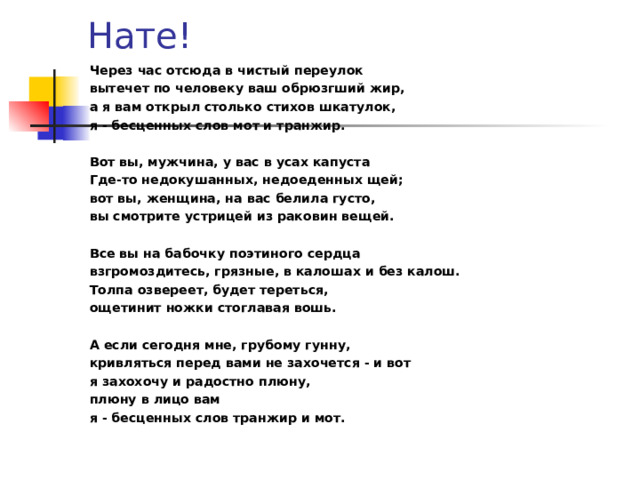 Нате!

Через час отсюда в чистый переулок
вытечет по человеку ваш обрюзгший жир,
а я вам открыл столько стихов шкатулок,
я - бесценных слов мот и транжир.

Вот вы, мужчина, у вас в усах капуста
Где-то недокушанных, недоеденных щей;
вот вы, женщина, на вас белила густо,
вы смотрите устрицей из раковин вещей.

Все вы на бабочку поэтиного сердца
взгромоздитесь, грязные, в калошах и без калош.
Толпа озвереет, будет тереться,
ощетинит ножки стоглавая вошь.

А если сегодня мне, грубому гунну,
кривляться перед вами не захочется - и вот
я захохочу и радостно плюну,
плюну в лицо вам
я - бесценных слов транжир и мот.